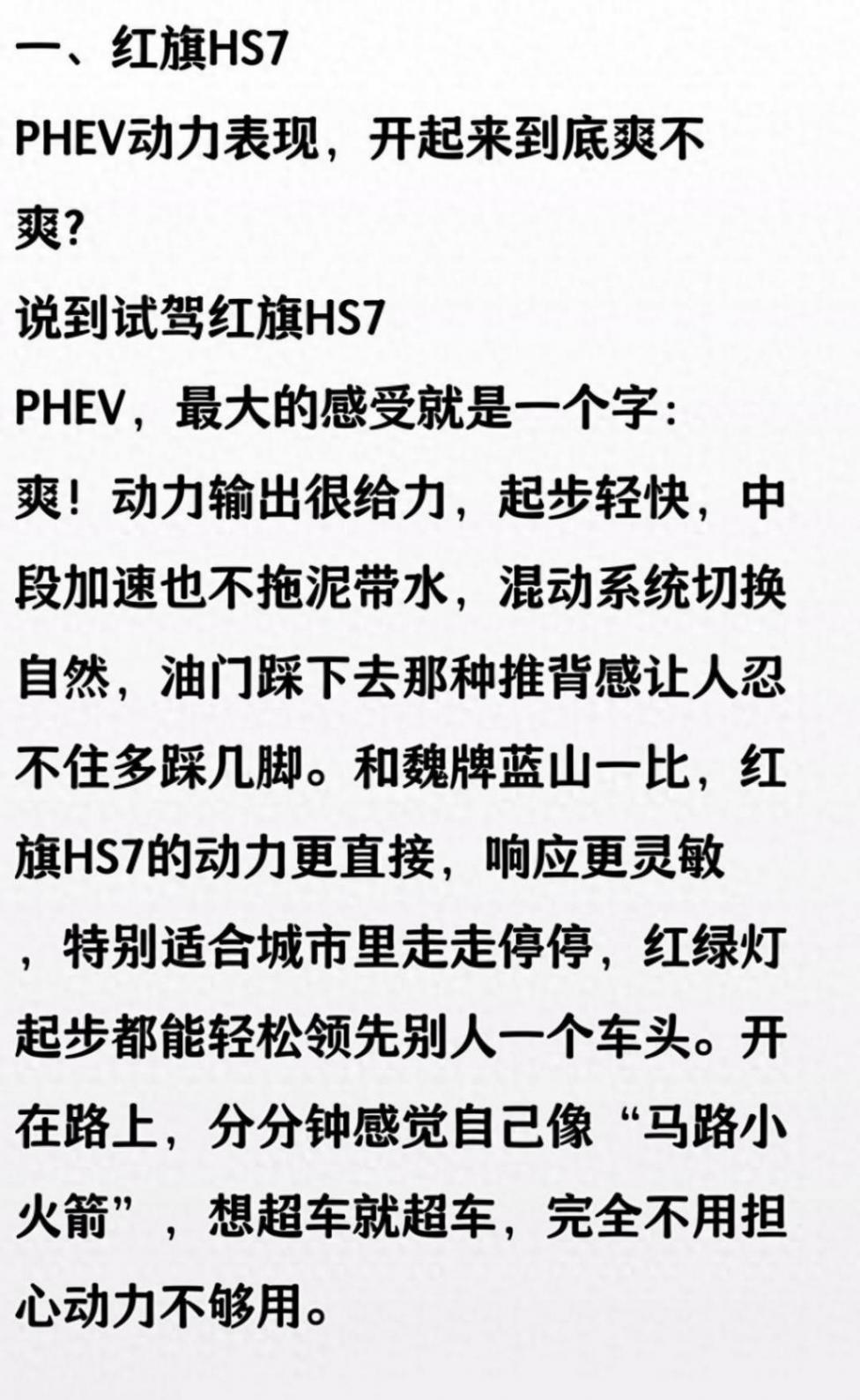 一、红旗HS7

PHEV动力表现，开起来到底爽不爽？

说到试驾红旗HS7 PHEV，最大的感受就是一个字：爽！动力输出很给力，起步轻快，中段加速也不拖泥带水，混动系统切换自然，油门踩下去那种推背感让人忍不住多踩几脚。和魏牌蓝山一比，红旗HS7的动力更直接，响应更灵敏，特别适合城市里走走停停，红绿灯起步都能轻松领先别人一个车头。开在路上，分分钟感觉自己像“马路小火箭”，想超车就超车，完全不用担心动力不够用。